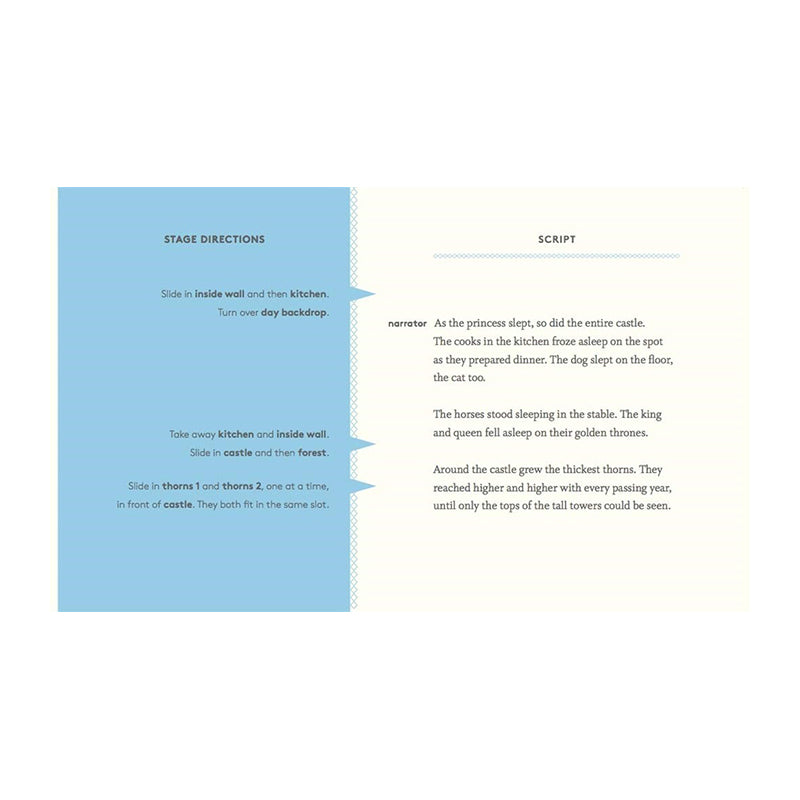 STAGE DIRECTIONS

Slide in inside wall and then kitchen.
Turn over day backdrop.

Take away kitchen and inside wall.
Slide in castle and then forest.

Slide in thorns 1 and thorns 2, one at a time, in front of castle. They both fit in the same slot.

SCRIPT

narrator As the princess slept, so did the entire castle. The cooks in the kitchen froze asleep on the spot as they prepared dinner. The dog slept on the floor, the cat too.

The horses stood sleeping in the stable. The king and queen fell asleep on their golden thrones.

Around the castle grew the thickest thorns. They reached higher and higher with every passing year, until only the tops of the tall towers could be seen.